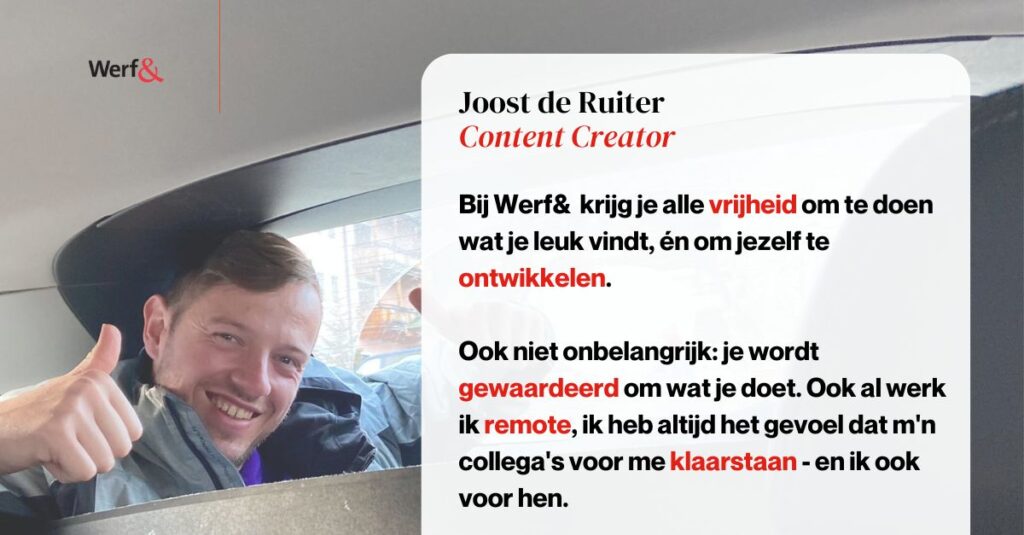 Werf&

Joost de Ruiter
Content Creator

Bij Werf& krijg je alle vrijheid om te doen wat je leuk vindt, én om jezelf te ontwikkelen.

Ook niet onbelangrijk: je wordt gewaardeerd om wat je doet. Ook al werk ik remote, ik heb altijd het gevoel dat m'n collega's voor me klaarstaan - en ik ook voor hen.